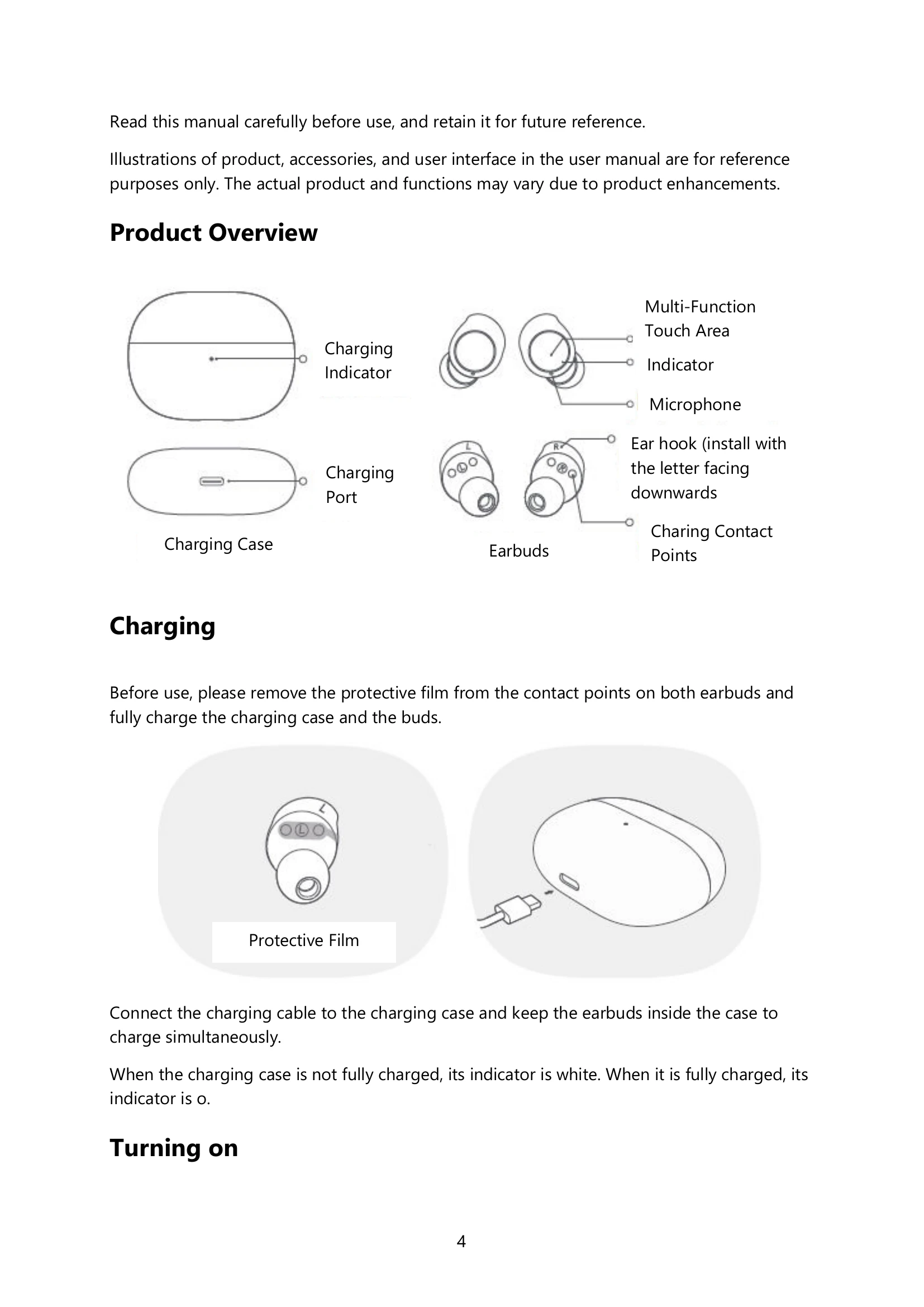 Read this manual carefully before use, and retain it for future reference.

Illustrations of product, accessories, and user interface in the user manual are for reference purposes only. The actual product and functions may vary due to product enhancements.

Product Overview

Charging Indicator

Charging Port

Charging Case

Multi-Function Touch Area

Indicator

Microphone

Ear hook (install with the letter facing downwards

Charing Contact Points

Earbuds

Charging

Before use, please remove the protective film from the contact points on both earbuds and fully charge the charging case and the buds.

Protective Film

Connect the charging cable to the charging case and keep the earbuds inside the case to charge simultaneously.

When the charging case is not fully charged, its indicator is white. When it is fully charged, its indicator is o.

Turning on

4